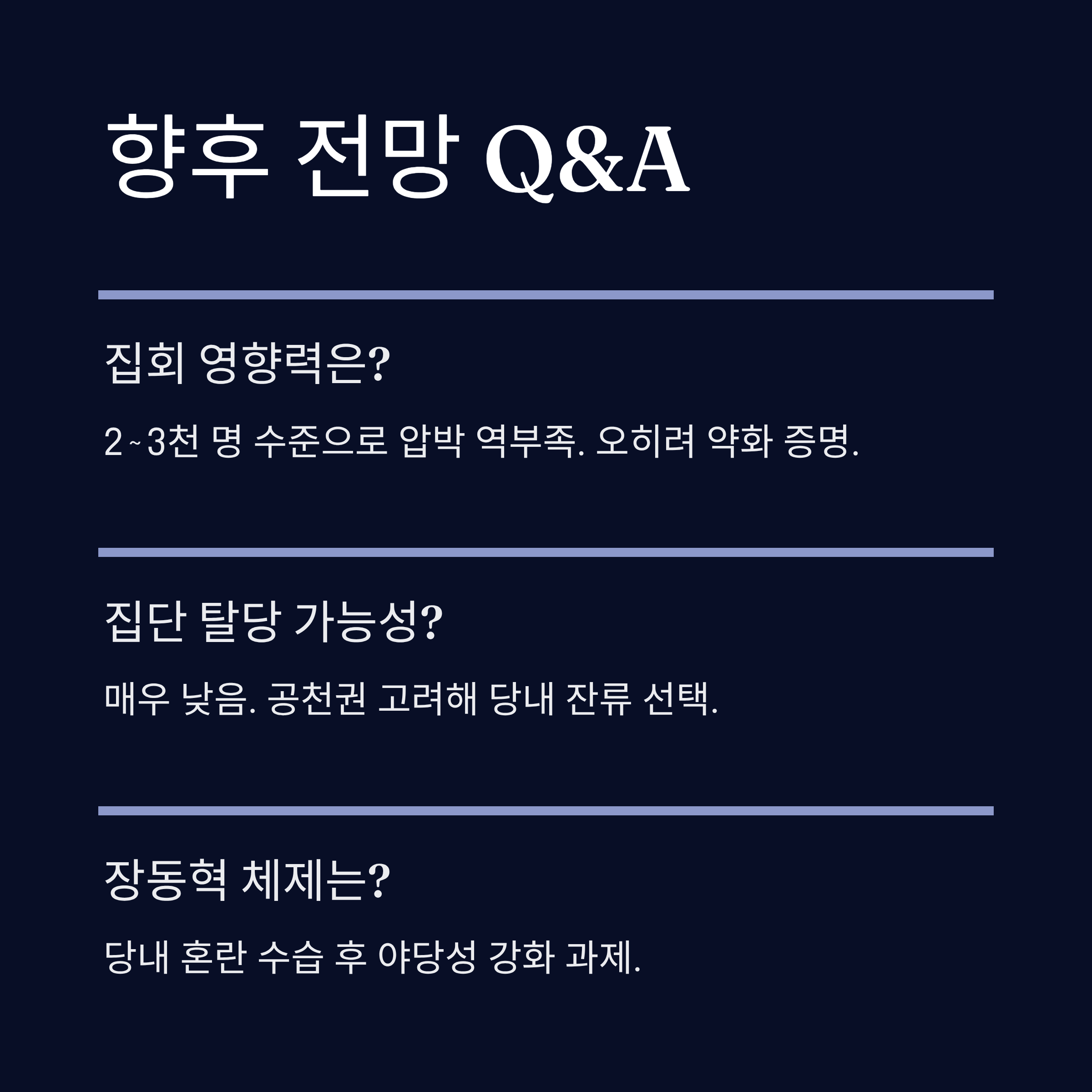 향후 전망 Q&A

집회 영향력은?

2~3천 명 수준으로 압박 역부족. 오히려 약화 증명.

집단 탈당 가능성?

매우 낮음. 공천권 고려해 당내 잔류 선택.

장동혁 체제는?

당내 혼란 수습 후 야당성 강화 과제.